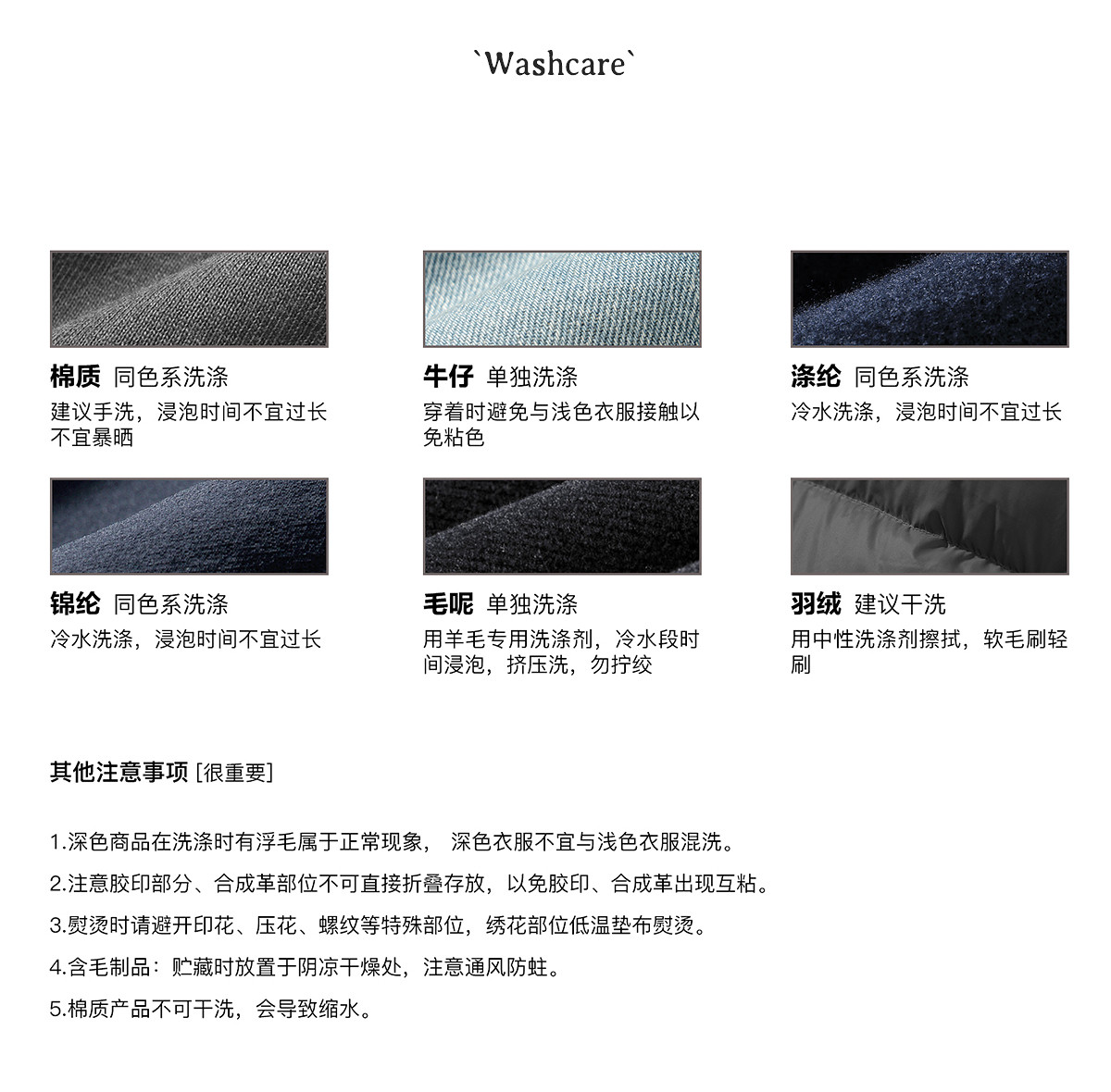 `Washcare`

棉质 同色系洗涤
建议手洗，浸泡时间不宜过长
不宜暴晒

牛仔 单独洗涤
穿着时避免与浅色衣服接触以免粘色

涤纶 同色系洗涤
冷水洗涤，浸泡时间不宜过长

锦纶 同色系洗涤
冷水洗涤，浸泡时间不宜过长

毛呢 单独洗涤
用羊毛专用洗涤剂，冷水段时间浸泡，挤压洗，勿拧绞

羽绒 建议干洗
用中性洗涤剂擦拭，软毛刷轻刷

其他注意事项 [很重要]

1.深色商品在洗涤时有浮毛属于正常现象， 深色衣服不宜与浅色衣服混洗。

2.注意胶印部分、合成革部位不可直接折叠存放，以免胶印、合成革出现互粘。

3.熨烫时请避开印花、压花、螺纹等特殊部位，绣花部位低温垫布熨烫。

4.含毛制品：贮藏时放置于阴凉干燥处，注意通风防蛀。

5.棉质产品不可干洗，会导致缩水。